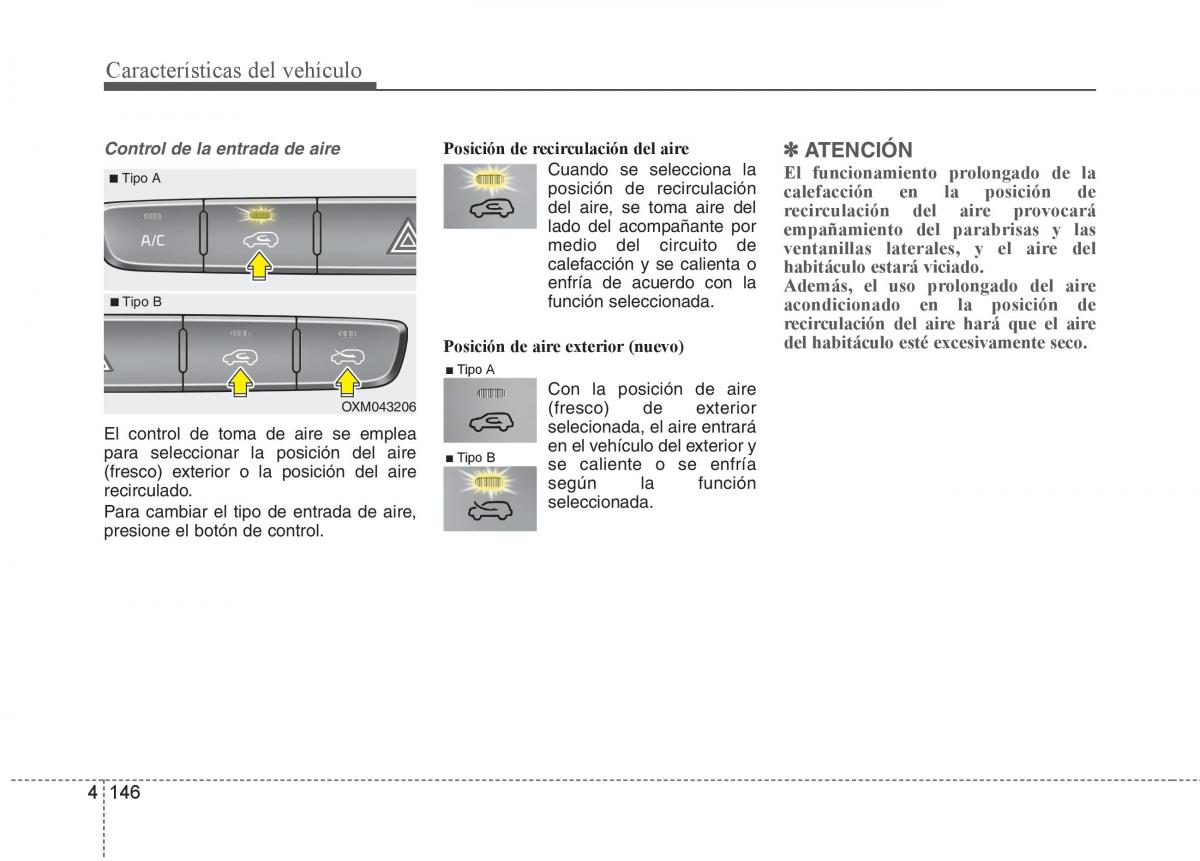 Características del vehículo

Control de la entrada de aire

■ Tipo A

A/C

■ Tipo B

OXM043206

El control de toma de aire se emplea para seleccionar la posición del aire (fresco) exterior o la posición del aire recirculado.

Para cambiar el tipo de entrada de aire, presione el botón de control.

Posición de recirculación del aire

Cuando se selecciona la posición de recirculación del aire, se toma aire del lado del acompañante por medio del circuito de calefacción y se calienta o enfría de acuerdo con la función seleccionada.

Posición de aire exterior (nuevo)

■ Tipo A

■ Tipo B

Con la posición de aire (fresco) de exterior selecionada, el aire entrará en el vehículo del exterior y se caliente o se enfría según la función seleccionada.

✽ ATENCIÓN

El funcionamiento prolongado de la calefacción en la posición de recirculación del aire provocará empañamiento del parabrisas y las ventanillas laterales, y el aire del habitáculo estará viciado.

Además, el uso prolongado del aire acondicionado en la posición de recirculación del aire hará que el aire del habitáculo esté excesivamente seco.

4 146